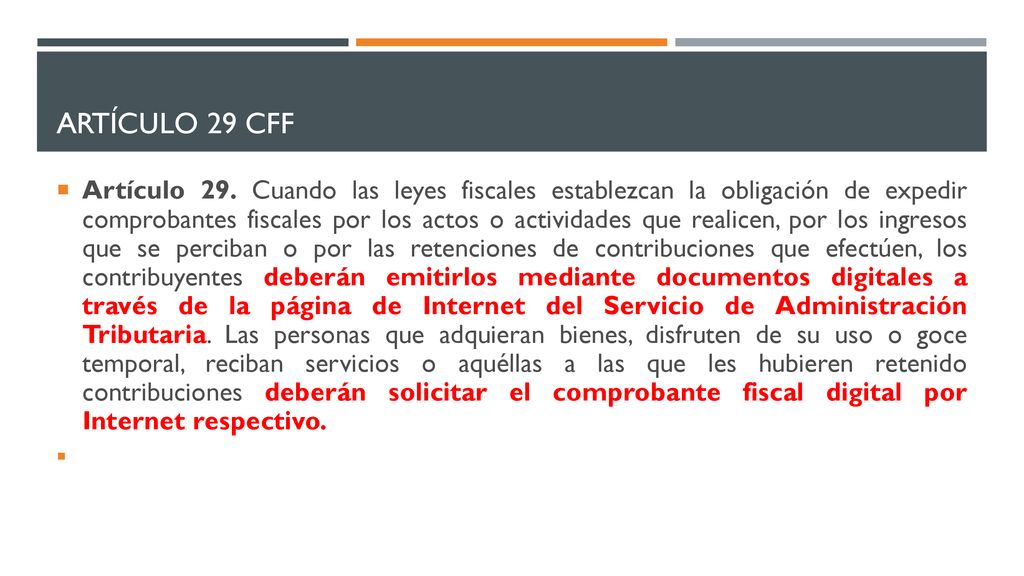 ARTÍCULO 29 CFF

Artículo 29. Cuando las leyes fiscales establezcan la obligación de expedir comprobantes fiscales por los actos o actividades que realicen, por los ingresos que se perciban o por las retenciones de contribuciones que efectúen, los contribuyentes deberán emitirlos mediante documentos digitales a través de la página de Internet del Servicio de Administración Tributaria. Las personas que adquieran bienes, disfruten de su uso o goce temporal, reciban servicios o aquéllas a las que les hubieren retenido contribuciones deberán solicitar el comprobante fiscal digital por Internet respectivo.